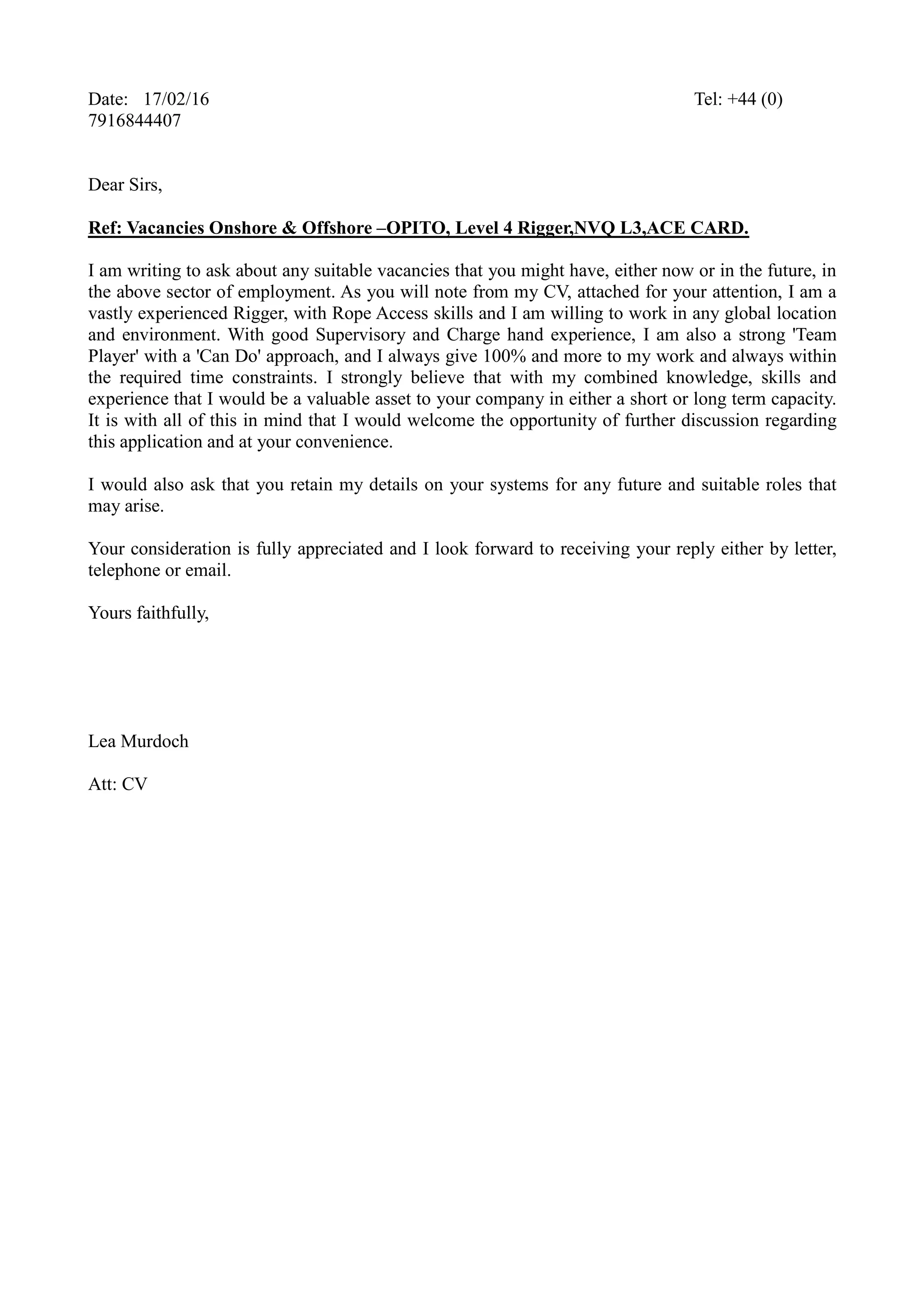 Date: 17/02/16 Tel: +44 (0) 7916844407

Dear Sirs,

Ref: Vacancies Onshore & Offshore –OPITO, Level 4 Rigger,NVQ L3,ACE CARD.

I am writing to ask about any suitable vacancies that you might have, either now or in the future, in the above sector of employment. As you will note from my CV, attached for your attention, I am a vastly experienced Rigger, with Rope Access skills and I am willing to work in any global location and environment. With good Supervisory and Charge hand experience, I am also a strong 'Team Player' with a 'Can Do' approach, and I always give 100% and more to my work and always within the required time constraints. I strongly believe that with my combined knowledge, skills and experience that I would be a valuable asset to your company in either a short or long term capacity. It is with all of this in mind that I would welcome the opportunity of further discussion regarding this application and at your convenience.

I would also ask that you retain my details on your systems for any future and suitable roles that may arise.

Your consideration is fully appreciated and I look forward to receiving your reply either by letter, telephone or email.

Yours faithfully,

Lea Murdoch

Att: CV